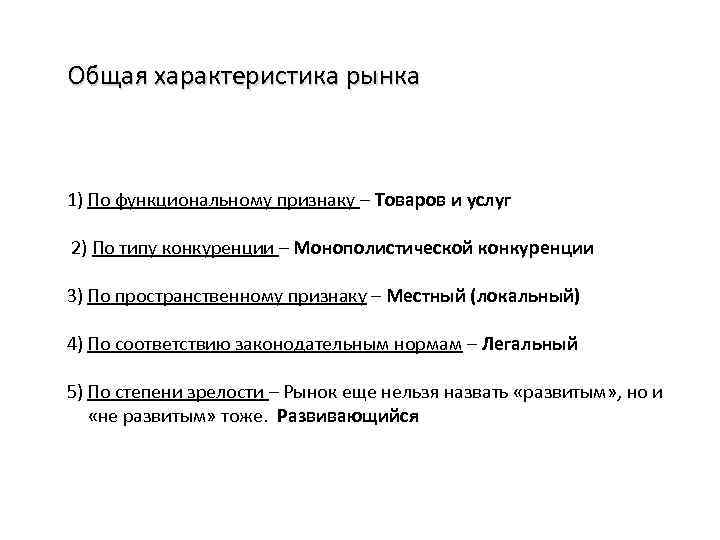 Общая характеристика рынка

1) По функциональному признаку – Товаров и услуг

2) По типу конкуренции – Монополистической конкуренции

3) По пространственному признаку – Местный (локальный)

4) По соответствию законодательным нормам – Легальный

5) По степени зрелости – Рынок еще нельзя назвать «развитым», но и «не развитым» тоже. Развивающийся